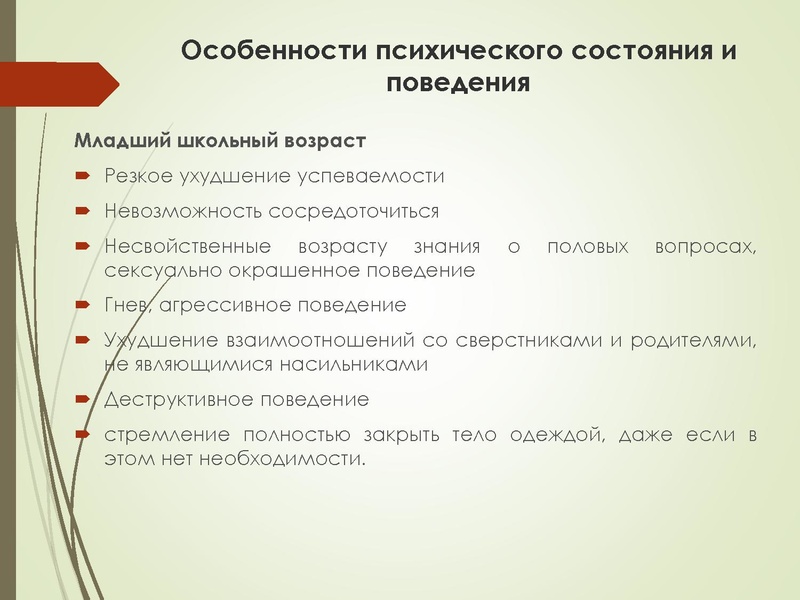 Особенности психического состояния и поведения

Младший школьный возраст

Резкое ухудшение успеваемости

Невозможность сосредоточиться

Несвойственные возрасту знания о половых вопросах, сексуально окрашенное поведение

Гнев, агрессивное поведение

Ухудшение взаимоотношений со сверстниками и родителями, не являющимися насильниками

Деструктивное поведение

стремление полностью закрыть тело одеждой, даже если в этом нет необходимости.